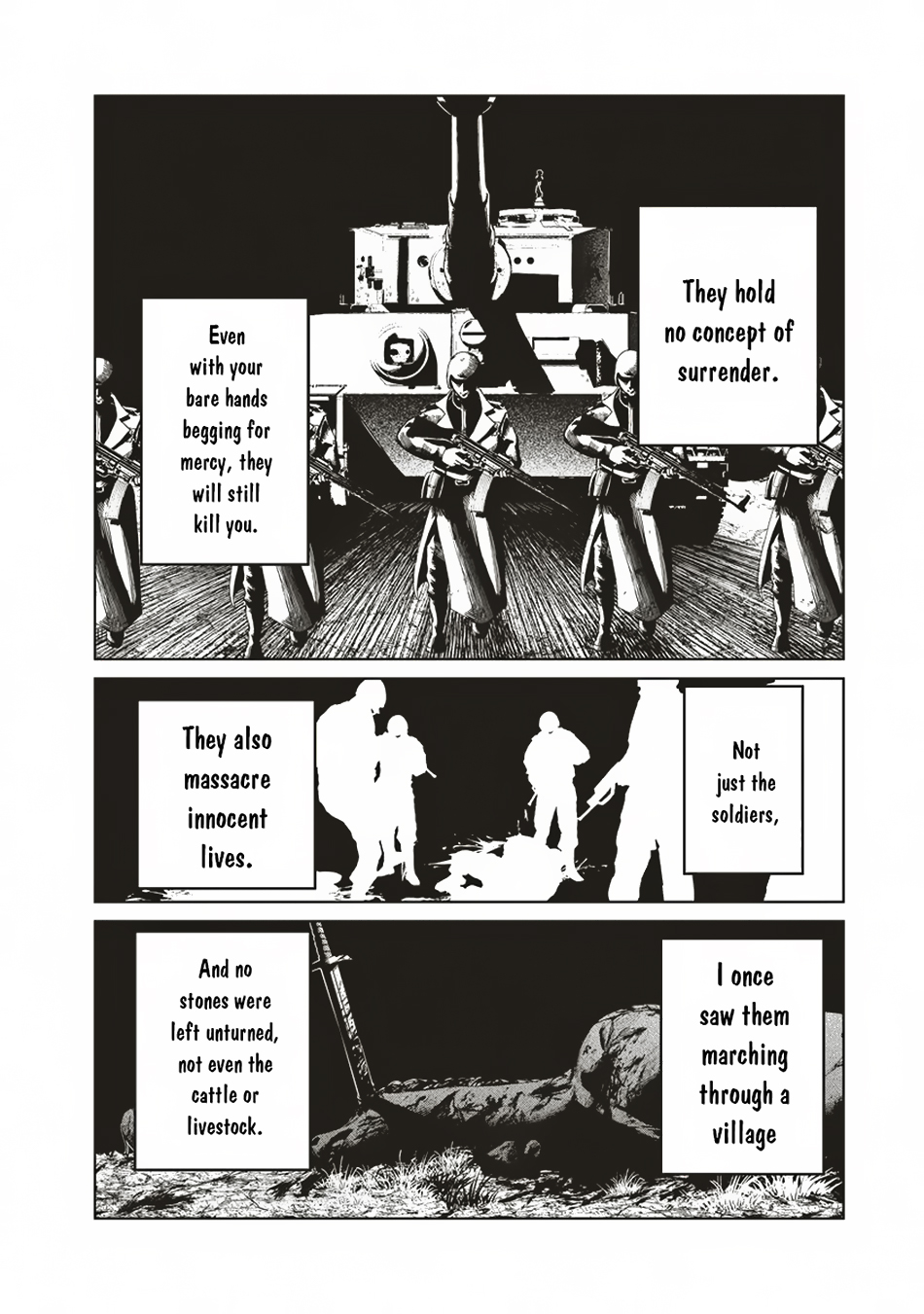 They hold no concept of surrender.

Even with your bare hands begging for mercy, they will still kill you.

Not just the soldiers,

They also massacre innocent lives.

I once saw them marching through a village

And no stones were left unturned, not even the cattle or livestock.